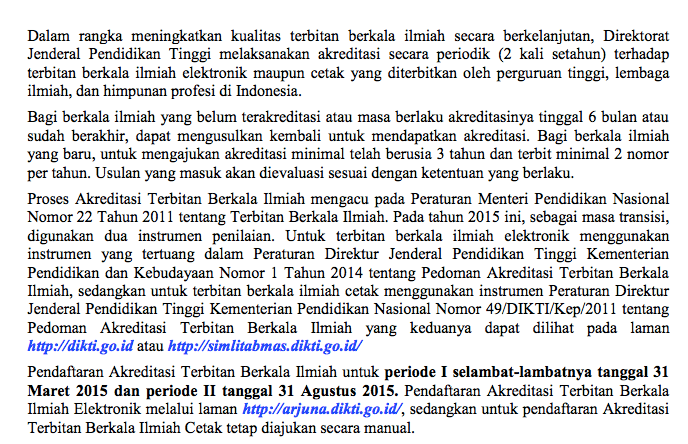 Dalam rangka meningkatkan kualitas terbitan berkala ilmiah secara berkelanjutan, Direktorat Jenderal Pendidikan Tinggi melaksanakan akreditasi secara periodik (2 kali setahun) terhadap terbitan berkala ilmiah elektronik maupun cetak yang diterbitkan oleh perguruan tinggi, lembaga ilmiah, dan himpunan profesi di Indonesia.

Bagi berkala ilmiah yang belum terakreditasi atau masa berlaku akreditasinya tinggal 6 bulan atau sudah berakhir, dapat mengusulkan kembali untuk mendapatkan akreditasi. Bagi berkala ilmiah yang baru, untuk mengajukan akreditasi minimal telah berusia 3 tahun dan terbit minimal 2 nomor per tahun. Usulan yang masuk akan dievaluasi sesuai dengan ketentuan yang berlaku.

Proses Akreditasi Terbitan Berkala Ilmiah mengacu pada Peraturan Menteri Pendidikan Nasional Nomor 22 Tahun 2011 tentang Terbitan Berkala Ilmiah. Pada tahun 2015 ini, sebagai masa transisi, digunakan dua instrumen penilaian. Untuk terbitan berkala ilmiah elektronik menggunakan instrumen yang tertuang dalam Peraturan Direktur Jenderal Pendidikan Tinggi Kementerian Pendidikan dan Kebudayaan Nomor 1 Tahun 2014 tentang Pedoman Akreditasi Terbitan Berkala Ilmiah, sedangkan untuk terbitan berkala ilmiah cetak menggunakan instrumen Peraturan Direktur Jenderal Pendidikan Tinggi Kementerian Pendidikan Nasional Nomor 49/DIKTI/Kep/2011 tentang Pedoman Akreditasi Terbitan Berkala Ilmiah yang keduanya dapat dilihat pada laman http://dikti.go.id atau http://simlitabmas.dikti.go.id/

Pendaftaran Akreditasi Terbitan Berkala Ilmiah untuk periode I selambat-lambatnya tanggal 31 Maret 2015 dan periode II tanggal 31 Agustus 2015. Pendaftaran Akreditasi Terbitan Berkala Ilmiah Elektronik melalui laman http://arjuna.dikti.go.id/, sedangkan untuk pendaftaran Akreditasi Terbitan Berkala Ilmiah Cetak tetap diajukan secara manual.